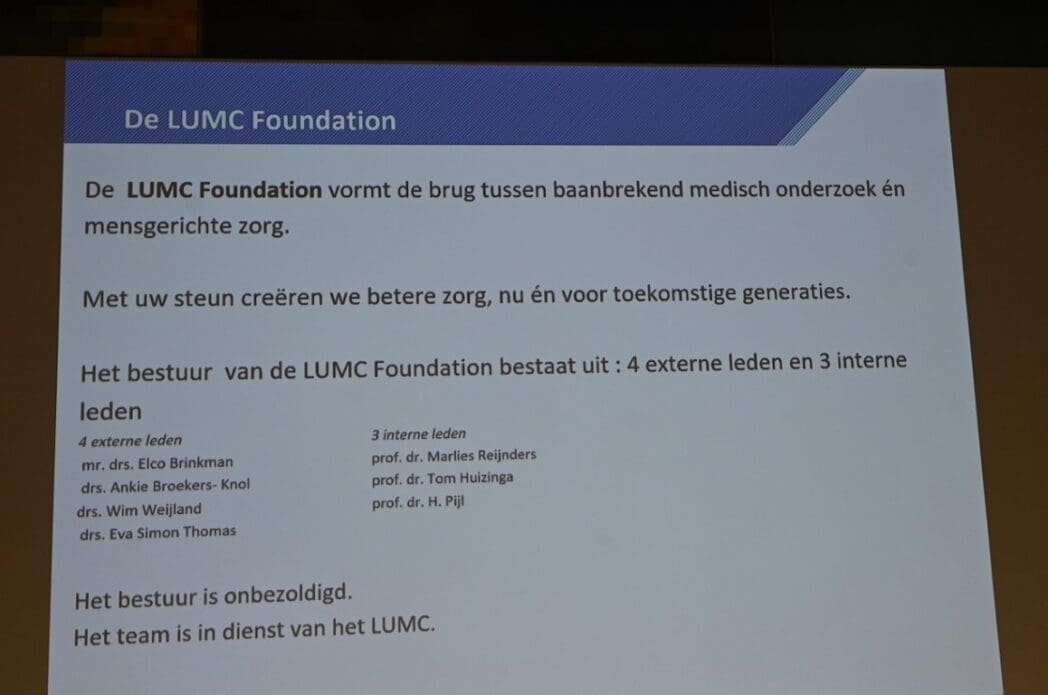 De LUMC Foundation

De LUMC Foundation vormt de brug tussen baanbrekend medisch onderzoek én mensgerichte zorg.

Met uw steun creëren we betere zorg, nu én voor toekomstige generaties.

Het bestuur van de LUMC Foundation bestaat uit : 4 externe leden en 3 interne leden

4 externe leden
mr. drs. Elco Brinkman
drs. Ankie Broekers- Knol
drs. Wim Weijland
drs. Eva Simon Thomas

3 interne leden
prof. dr. Marlies Reijnders
prof. dr. Tom Huizinga
prof. dr. H. Pijl

Het bestuur is onbezoldigd.
Het team is in dienst van het LUMC.